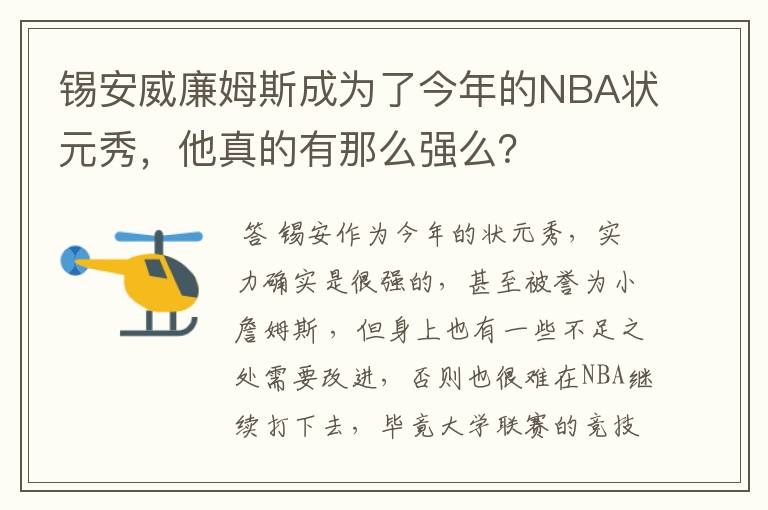 锡安威廉姆斯成为了今年的NBA状元秀，他真的有那么强么？

答 锡安作为今年的状元秀，实力确实是很强的，甚至被誉为小詹姆斯，但身上也有一些不足之处需要改进，否则也很难在NBA继续打下去，毕竟大学联赛的竞技